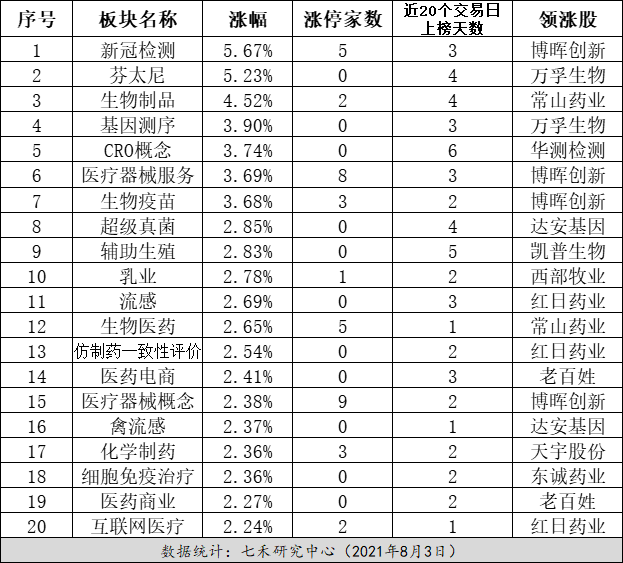 | 序号 | 板块名称 | 涨幅 | 涨停家数 | 近20个交易日上榜天数 | 领涨股 |
|---|---|---|---|---|---|
| 1 | 新冠检测 | 5.67% | 5 | 3 | 博晖创新 |
| 2 | 芬太尼 | 5.23% | 0 | 4 | 万孚生物 |
| 3 | 生物制品 | 4.52% | 2 | 4 | 常山药业 |
| 4 | 基因测序 | 3.90% | 0 | 3 | 万孚生物 |
| 5 | CRO概念 | 3.74% | 0 | 6 | 华测检测 |
| 6 | 医疗器械服务 | 3.69% | 8 | 3 | 博晖创新 |
| 7 | 生物疫苗 | 3.68% | 3 | 2 | 博晖创新 |
| 8 | 超级真菌 | 2.85% | 0 | 4 | 达安基因 |
| 9 | 辅助生殖 | 2.83% | 0 | 5 | 凯普生物 |
| 10 | 乳业 | 2.78% | 1 | 2 | 西部牧业 |
| 11 | 流感 | 2.69% | 0 | 3 | 红日药业 |
| 12 | 生物医药 | 2.65% | 5 | 1 | 常山药业 |
| 13 | 仿制药一致性评价 | 2.54% | 0 | 2 | 红日药业 |
| 14 | 医药电商 | 2.41% | 0 | 3 | 老百姓 |
| 15 | 医疗器械概念 | 2.38% | 9 | 2 | 博晖创新 |
| 16 | 禽流感 | 2.37% | 0 | 1 | 达安基因 |
| 17 | 化学制药 | 2.36% | 3 | 2 | 天宇股份 |
| 18 | 细胞免疫治疗 | 2.36% | 0 | 2 | 东诚药业 |
| 19 | 医药商业 | 2.27% | 0 | 2 | 老百姓 |
| 20 | 互联网医疗 | 2.24% | 2 | 1 | 红日药业 |

数据统计：七禾研究中心（2021年8月3日）